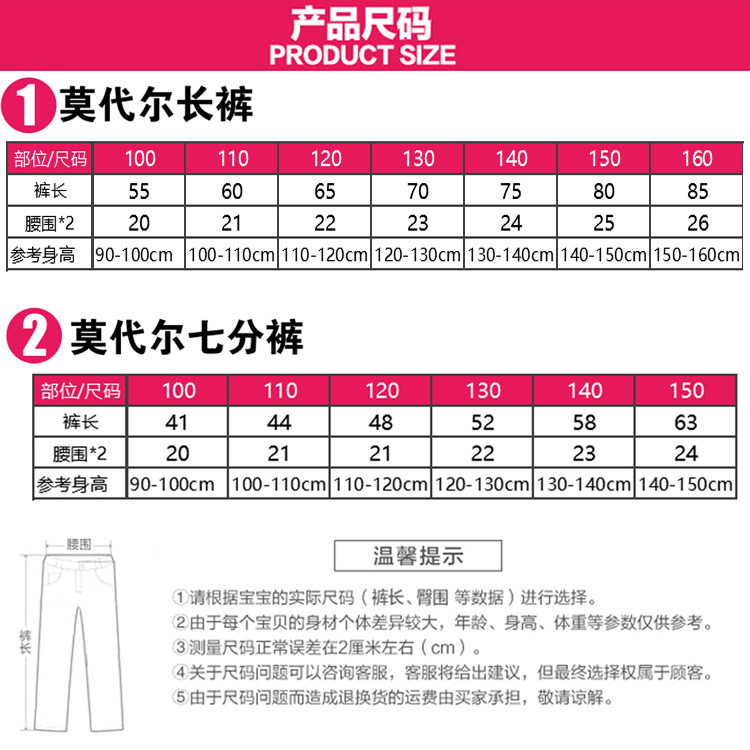 产品尺码
PRODUCT SIZE

1 莫代尔长裤

| 部位/尺码 | 100 | 110 | 120 | 130 | 140 | 150 | 160 |
|---|---|---|---|---|---|---|---|
| 裤长 | 55 | 60 | 65 | 70 | 75 | 80 | 85 |
| 腰围*2 | 20 | 21 | 22 | 23 | 24 | 25 | 26 |
| 参考身高 | 90-100cm | 100-110cm | 110-120cm | 120-130cm | 130-140cm | 140-150cm | 150-160cm |

2 莫代尔七分裤

| 部位/尺码 | 100 | 110 | 120 | 130 | 140 | 150 |
|---|---|---|---|---|---|---|
| 裤长 | 41 | 44 | 48 | 52 | 58 | 63 |
| 腰围*2 | 20 | 21 | 21 | 22 | 23 | 24 |
| 参考身高 | 90-100cm | 100-110cm | 110-120cm | 120-130cm | 130-140cm | 140-150cm |

腰围
裤长

温馨提示

①请根据宝宝的实际尺码（裤长、臀围 等数据）进行选择。
②由于每个宝贝的身材个体差异较大，年龄、身高、体重等参数仅供参考。
③测量尺码正常误差在2厘米左右（cm）。
④关于尺码问题可以咨询客服，客服将给出建议，但最终选择权属于顾客。
⑤由于尺码问题而造成退换货的运费由买家承担，敬请谅解。